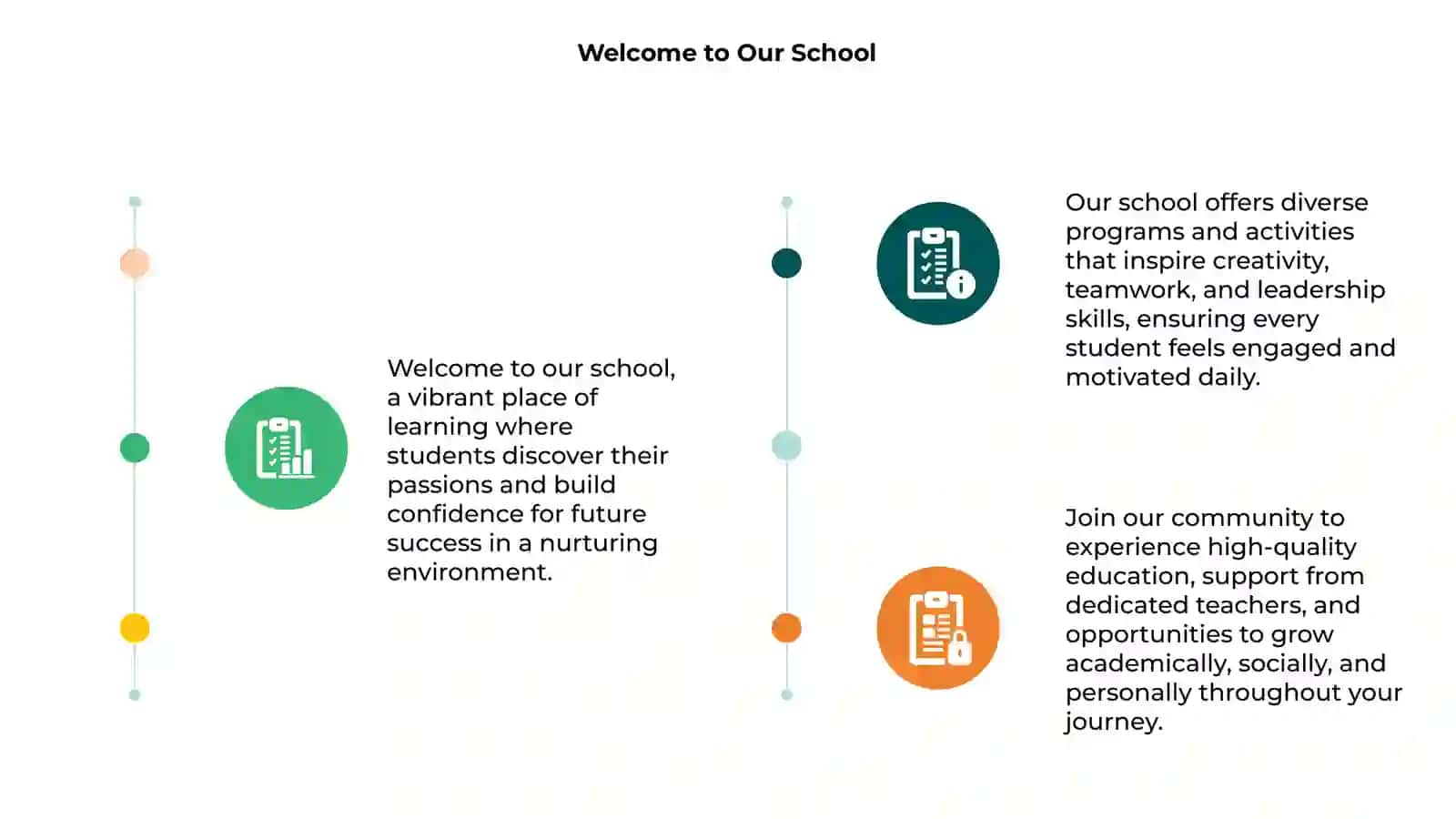 Welcome to Our School

Welcome to our school, a vibrant place of learning where students discover their passions and build confidence for future success in a nurturing environment.

Our school offers diverse programs and activities that inspire creativity, teamwork, and leadership skills, ensuring every student feels engaged and motivated daily.

Join our community to experience high-quality education, support from dedicated teachers, and opportunities to grow academically, socially, and personally throughout your journey.